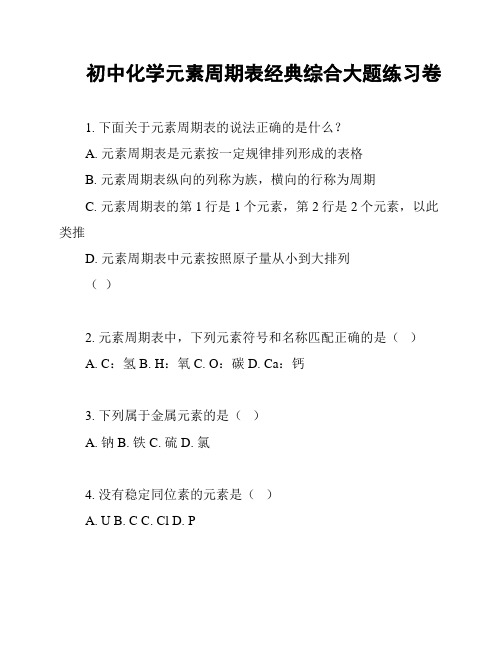 初中化学元素周期表经典综合大题练习卷

1. 下面关于元素周期表的说法正确的是什么？

A. 元素周期表是元素按一定规律排列形成的表格

B. 元素周期表纵向的列称为族，横向的行称为周期

C. 元素周期表的第 1 行是 1 个元素，第 2 行是 2 个元素，以此类推

D. 元素周期表中元素按照原子量从小到大排列

（ ）

2. 元素周期表中，下列元素符号和名称匹配正确的是（ ）

A. C：氢 B. H：氧 C. O：碳 D. Ca：钙

3. 下列属于金属元素的是（ ）

A. 钠 B. 铁 C. 硫 D. 氯

4. 没有稳定同位素的元素是（ ）

A. U B. C C. Cl D. P